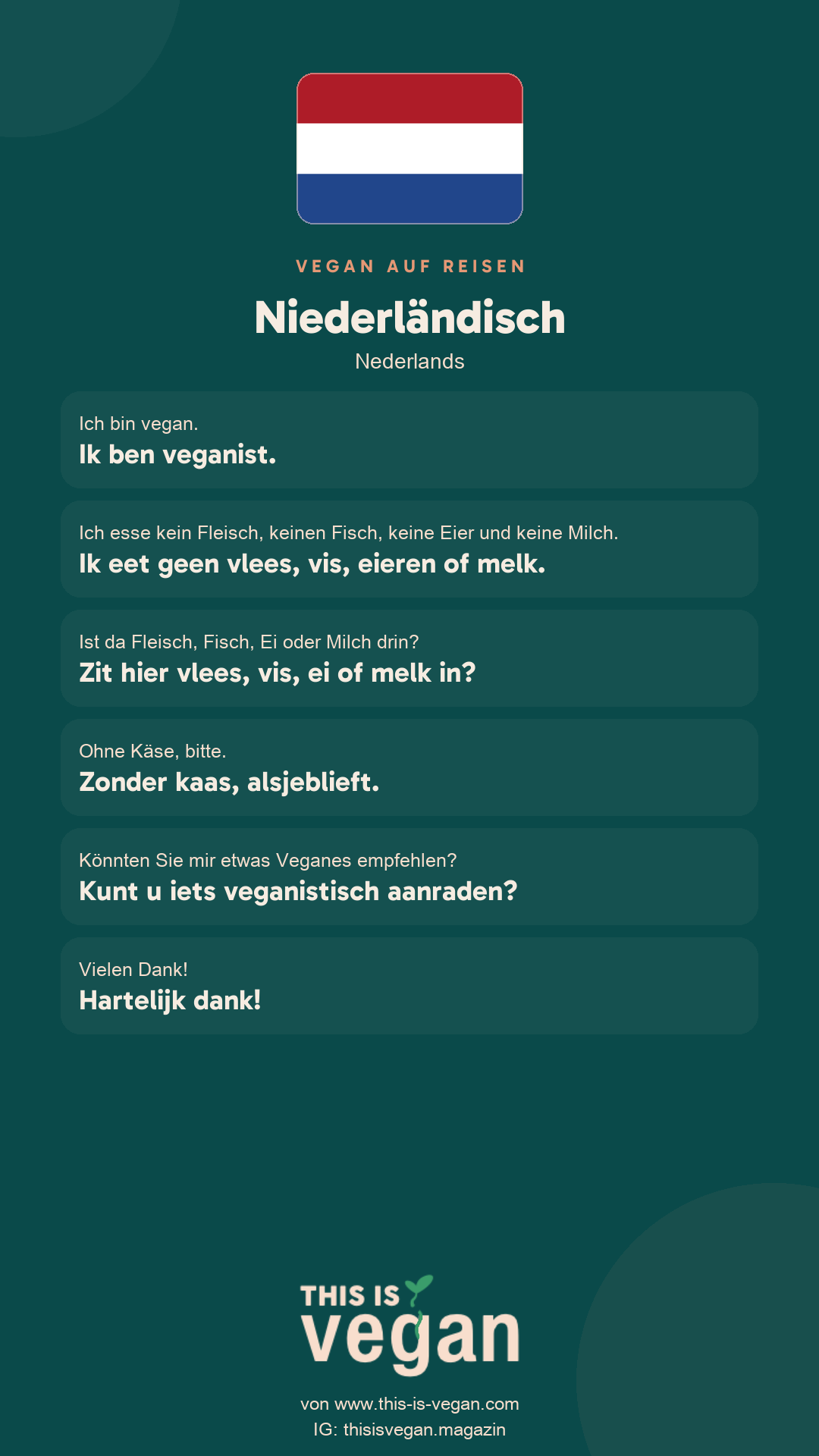 VEGAN AUF REISEN

Niederländisch

Nederlands

Ich bin vegan.
Ik ben veganist.

Ich esse kein Fleisch, keinen Fisch, keine Eier und keine Milch.
Ik eet geen vlees, vis, eieren of melk.

Ist da Fleisch, Fisch, Ei oder Milch drin?
Zit hier vlees, vis, ei of melk in?

Ohne Käse, bitte.
Zonder kaas, alsjeblieft.

Könnten Sie mir etwas Veganes empfehlen?
Kunt u iets veganistisch aanraden?

Vielen Dank!
Hartelijk dank!

THIS IS vegan

von www.this-is-vegan.com
IG: thisisvegan.magazin